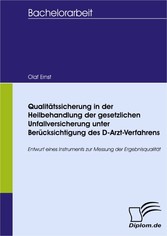 Bachelorarbeit

Olaf Ernst

Qualitätssicherung in der Heilbehandlung der gesetzlichen Unfallversicherung unter Berücksichtigung des D-Arzt-Verfahrens

Entwurf eines Instruments zur Messung der Ergebnisqualität

Diplom.de